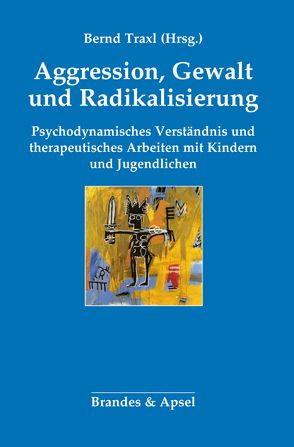 Bernd Traxl (Hrsg.)

Aggression, Gewalt und Radikalisierung

Psychodynamisches Verständnis und therapeutisches Arbeiten mit Kindern und Jugendlichen

Brandes & Apsel